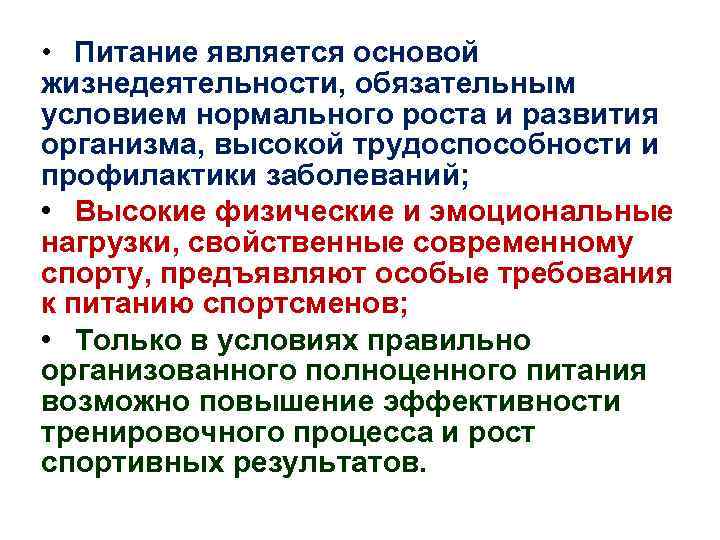 • Питание является основой жизнедеятельности, обязательным условием нормального роста и развития организма, высокой трудоспособности и профилактики заболеваний;

• Высокие физические и эмоциональные нагрузки, свойственные современному спорту, предъявляют особые требования к питанию спортсменов;

• Только в условиях правильно организованного полноценного питания возможно повышение эффективности тренировочного процесса и рост спортивных результатов.